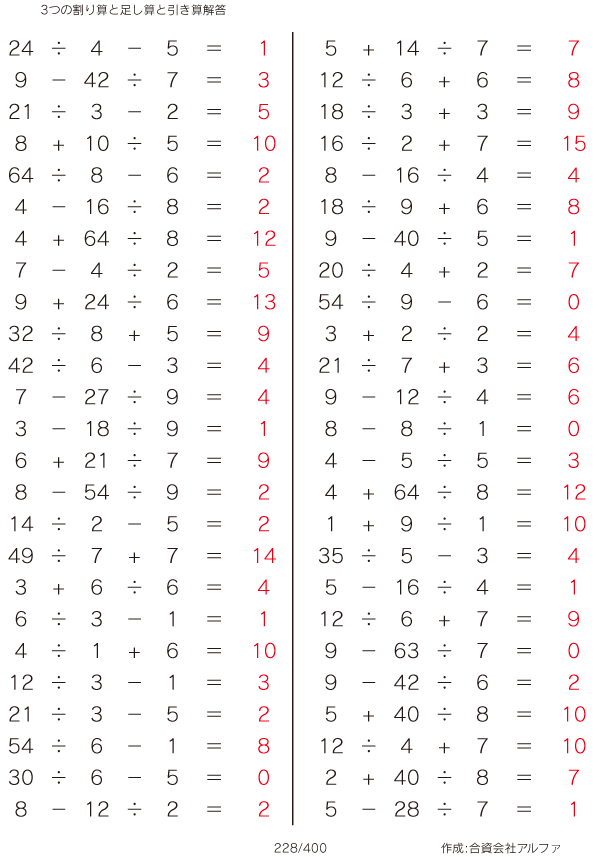 3つの割り算と足し算と引き算解答

$24 \div 4 - 5 = 1$
$9 - 42 \div 7 = 3$
$21 \div 3 - 2 = 5$
$8 + 10 \div 5 = 10$
$64 \div 8 - 6 = 2$
$4 - 16 \div 8 = 2$
$4 + 64 \div 8 = 12$
$7 - 4 \div 2 = 5$
$9 + 24 \div 6 = 13$
$32 \div 8 + 5 = 9$
$42 \div 6 - 3 = 4$
$7 - 27 \div 9 = 4$
$3 - 18 \div 9 = 1$
$6 + 21 \div 7 = 9$
$8 - 54 \div 9 = 2$
$14 \div 2 - 5 = 2$
$49 \div 7 + 7 = 14$
$3 + 6 \div 6 = 4$
$6 \div 3 - 1 = 1$
$4 \div 1 + 6 = 10$
$12 \div 3 - 1 = 3$
$21 \div 3 - 5 = 2$
$54 \div 6 - 1 = 8$
$30 \div 6 - 5 = 0$
$8 - 12 \div 2 = 2$

$5 + 14 \div 7 = 7$
$12 \div 6 + 6 = 8$
$18 \div 3 + 3 = 9$
$16 \div 2 + 7 = 15$
$8 - 16 \div 4 = 4$
$18 \div 9 + 6 = 8$
$9 - 40 \div 5 = 1$
$20 \div 4 + 2 = 7$
$54 \div 9 - 6 = 0$
$3 + 2 \div 2 = 4$
$21 \div 7 + 3 = 6$
$9 - 12 \div 4 = 6$
$8 - 8 \div 1 = 0$
$4 - 5 \div 5 = 3$
$4 + 64 \div 8 = 12$
$1 + 9 \div 1 = 10$
$35 \div 5 - 3 = 4$
$5 - 16 \div 4 = 1$
$12 \div 6 + 7 = 9$
$9 - 63 \div 7 = 0$
$9 - 42 \div 6 = 2$
$5 + 40 \div 8 = 10$
$12 \div 4 + 7 = 10$
$2 + 40 \div 8 = 7$
$5 - 28 \div 7 = 1$

228/400

作成:合資会社アルファ